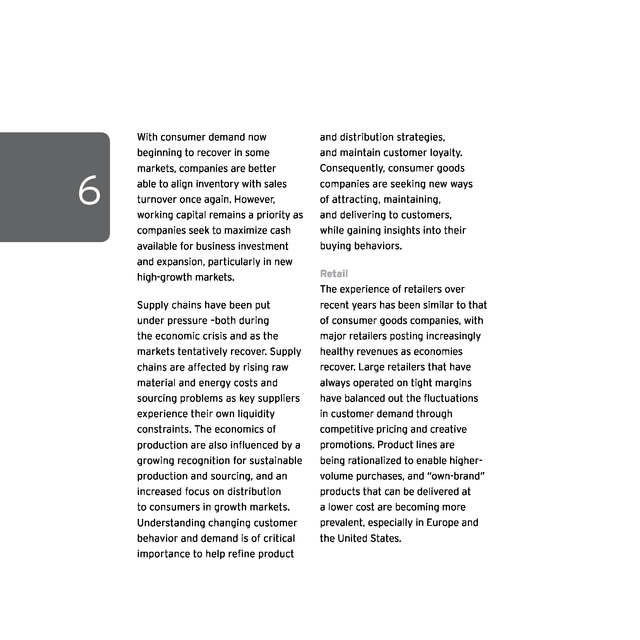 6

With consumer demand now beginning to recover in some markets, companies are better able to align inventory with sales turnover once again. However, working capital remains a priority as companies seek to maximize cash available for business investment and expansion, particularly in new high-growth markets.

Supply chains have been put under pressure –both during the economic crisis and as the markets tentatively recover. Supply chains are affected by rising raw material and energy costs and sourcing problems as key suppliers experience their own liquidity constraints. The economics of production are also influenced by a growing recognition for sustainable production and sourcing, and an increased focus on distribution to consumers in growth markets. Understanding changing customer behavior and demand is of critical importance to help refine product and distribution strategies, and maintain customer loyalty. Consequently, consumer goods companies are seeking new ways of attracting, maintaining, and delivering to customers, while gaining insights into their buying behaviors.

Retail
The experience of retailers over recent years has been similar to that of consumer goods companies, with major retailers posting increasingly healthy revenues as economies recover. Large retailers that have always operated on tight margins have balanced out the fluctuations in customer demand through competitive pricing and creative promotions. Product lines are being rationalized to enable higher-volume purchases, and "own-brand" products that can be delivered at a lower cost are becoming more prevalent, especially in Europe and the United States.